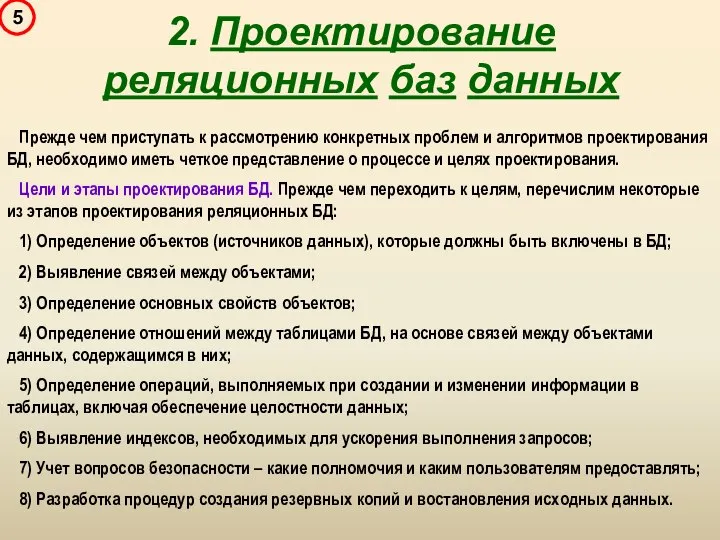 5

2. Проектирование реляционных баз данных

Прежде чем приступать к рассмотрению конкретных проблем и алгоритмов проектирования БД, необходимо иметь четкое представление о процессе и целях проектирования.

Цели и этапы проектирования БД. Прежде чем переходить к целям, перечислим некоторые из этапов проектирования реляционных БД:

1) Определение объектов (источников данных), которые должны быть включены в БД;

2) Выявление связей между объектами;

3) Определение основных свойств объектов;

4) Определение отношений между таблицами БД, на основе связей между объектами данных, содержащимся в них;

5) Определение операций, выполняемых при создании и изменении информации в таблицах, включая обеспечение целостности данных;

6) Выявление индексов, необходимых для ускорения выполнения запросов;

7) Учет вопросов безопасности – какие полномочия и каким пользователям предоставлять;

8) Разработка процедур создания резервных копий и востановления исходных данных.